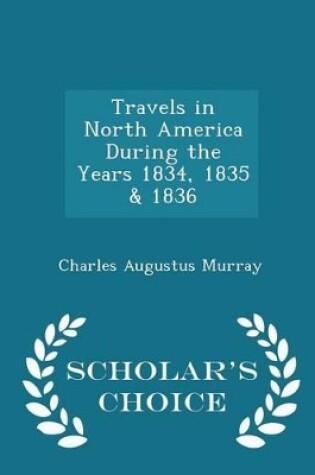 Travels in North America During the Years 1834, 1835 & 1836

Charles Augustus Murray

SCHOLAR'S CHOICE